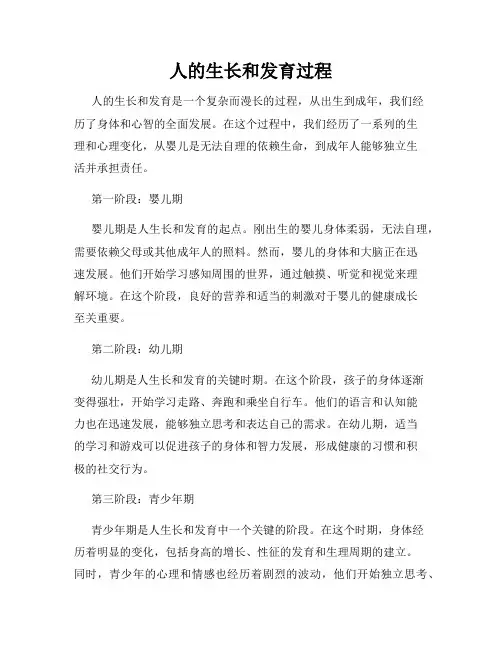 人的生长和发育过程

人的生长和发育是一个复杂而漫长的过程，从出生到成年，我们经历了身体和心智的全面发展。在这个过程中，我们经历了一系列的生理和心理变化，从婴儿是无法自理的依赖生命，到成年人能够独立生活并承担责任。

第一阶段：婴儿期

婴儿期是人生长和发育的起点。刚出生的婴儿身体柔弱，无法自理，需要依赖父母或其他成年人的照料。然而，婴儿的身体和大脑正在迅速发展。他们开始学习感知周围的世界，通过触摸、听觉和视觉来理解环境。在这个阶段，良好的营养和适当的刺激对于婴儿的健康成长至关重要。

第二阶段：幼儿期

幼儿期是人生长和发育的关键时期。在这个阶段，孩子的身体逐渐变得强壮，开始学习走路、奔跑和乘坐自行车。他们的语言和认知能力也在迅速发展，能够独立思考和表达自己的需求。在幼儿期，适当的学习和游戏可以促进孩子的身体和智力发展，形成健康的习惯和积极的社交行为。

第三阶段：青少年期

青少年期是人生长和发育中一个关键的阶段。在这个时期，身体经历着明显的变化，包括身高的增长、性征的发育和生理周期的建立。同时，青少年的心理和情感也经历着剧烈的波动，他们开始独立思考、